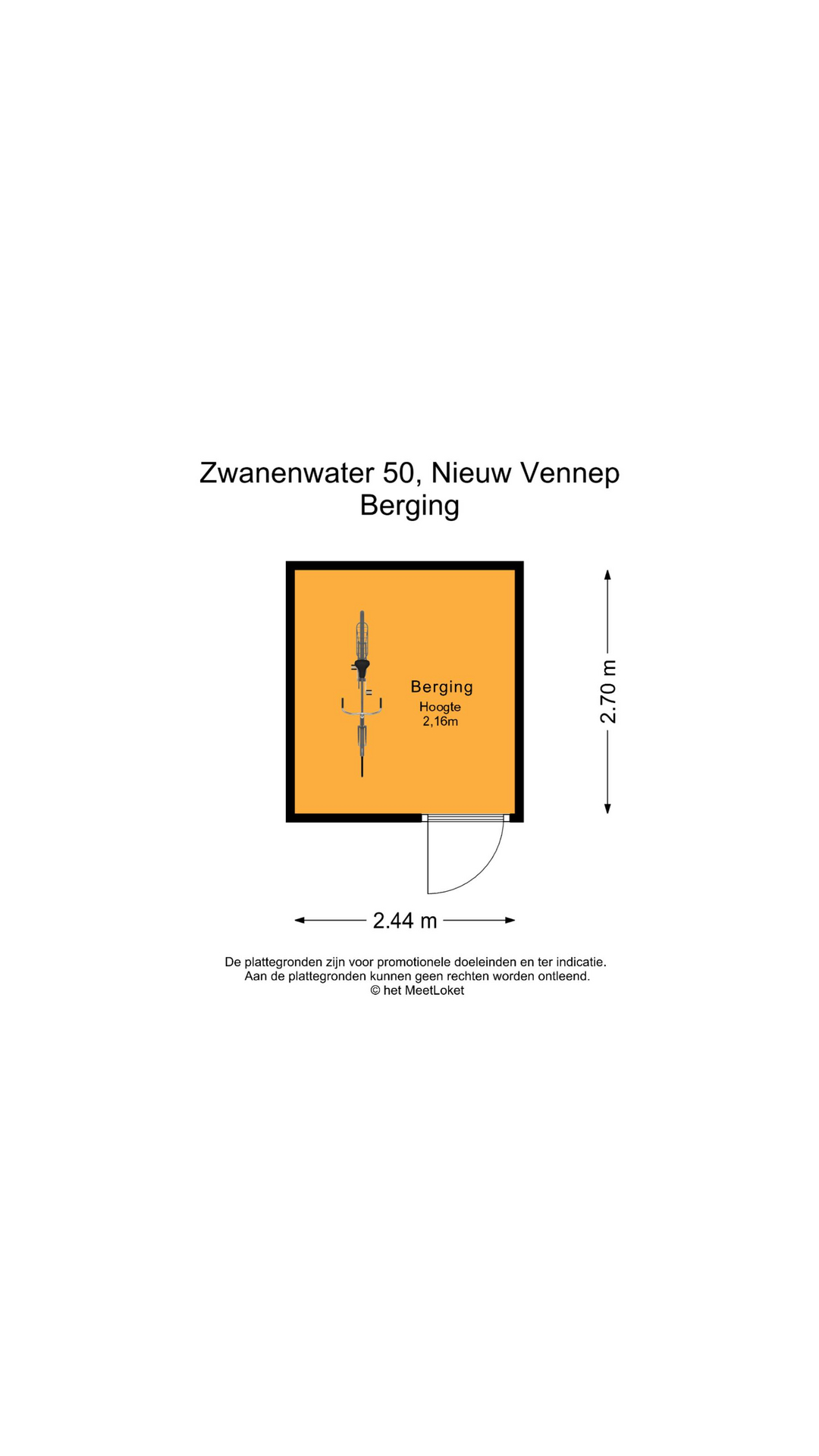 Zwanenwater 50, Nieuw Vennep
Berging

Berging
Hoogte
2,16m

2.70 m

2.44 m

De plattegronden zijn voor promotionele doeleinden en ter indicatie.
Aan de plattegronden kunnen geen rechten worden ontleend.
© het MeetLoket